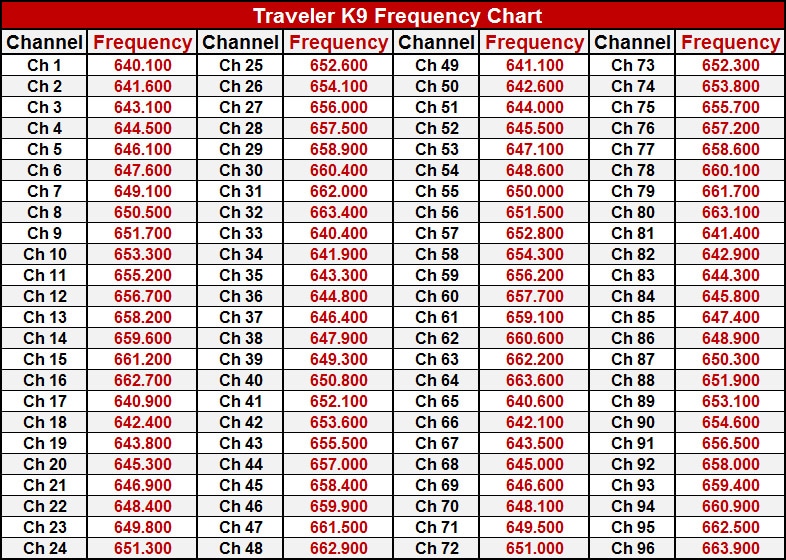 Traveler K9 Frequency Chart

| Channel | Frequency | Channel | Frequency | Channel | Frequency | Channel | Frequency |
|---|---|---|---|---|---|---|---|
| Ch 1 | 640.100 | Ch 25 | 652.600 | Ch 49 | 641.100 | Ch 73 | 652.300 |
| Ch 2 | 641.600 | Ch 26 | 654.100 | Ch 50 | 642.600 | Ch 74 | 653.800 |
| Ch 3 | 643.100 | Ch 27 | 656.000 | Ch 51 | 644.000 | Ch 75 | 655.700 |
| Ch 4 | 644.500 | Ch 28 | 657.500 | Ch 52 | 645.500 | Ch 76 | 657.200 |
| Ch 5 | 646.100 | Ch 29 | 658.900 | Ch 53 | 647.100 | Ch 77 | 658.600 |
| Ch 6 | 647.600 | Ch 30 | 660.400 | Ch 54 | 648.600 | Ch 78 | 660.100 |
| Ch 7 | 649.100 | Ch 31 | 662.000 | Ch 55 | 650.000 | Ch 79 | 661.700 |
| Ch 8 | 650.500 | Ch 32 | 663.400 | Ch 56 | 651.500 | Ch 80 | 663.100 |
| Ch 9 | 651.700 | Ch 33 | 640.400 | Ch 57 | 652.800 | Ch 81 | 641.400 |
| Ch 10 | 653.300 | Ch 34 | 641.900 | Ch 58 | 654.300 | Ch 82 | 642.900 |
| Ch 11 | 655.200 | Ch 35 | 643.300 | Ch 59 | 656.200 | Ch 83 | 644.300 |
| Ch 12 | 656.700 | Ch 36 | 644.800 | Ch 60 | 657.700 | Ch 84 | 645.800 |
| Ch 13 | 658.200 | Ch 37 | 646.400 | Ch 61 | 659.100 | Ch 85 | 647.400 |
| Ch 14 | 659.600 | Ch 38 | 647.900 | Ch 62 | 660.600 | Ch 86 | 648.900 |
| Ch 15 | 661.200 | Ch 39 | 649.300 | Ch 63 | 662.200 | Ch 87 | 650.300 |
| Ch 16 | 662.700 | Ch 40 | 650.800 | Ch 64 | 663.600 | Ch 88 | 651.900 |
| Ch 17 | 640.900 | Ch 41 | 652.100 | Ch 65 | 640.600 | Ch 89 | 653.100 |
| Ch 18 | 642.400 | Ch 42 | 653.600 | Ch 66 | 642.100 | Ch 90 | 654.600 |
| Ch 19 | 643.800 | Ch 43 | 655.500 | Ch 67 | 643.500 | Ch 91 | 656.500 |
| Ch 20 | 645.300 | Ch 44 | 657.000 | Ch 68 | 645.000 | Ch 92 | 658.000 |
| Ch 21 | 646.900 | Ch 45 | 658.400 | Ch 69 | 646.600 | Ch 93 | 659.400 |
| Ch 22 | 648.400 | Ch 46 | 659.900 | Ch 70 | 648.100 | Ch 94 | 660.900 |
| Ch 23 | 649.800 | Ch 47 | 661.500 | Ch 71 | 649.500 | Ch 95 | 662.500 |
| Ch 24 | 651.300 | Ch 48 | 662.900 | Ch 72 | 651.000 | Ch 96 | 663.900 |